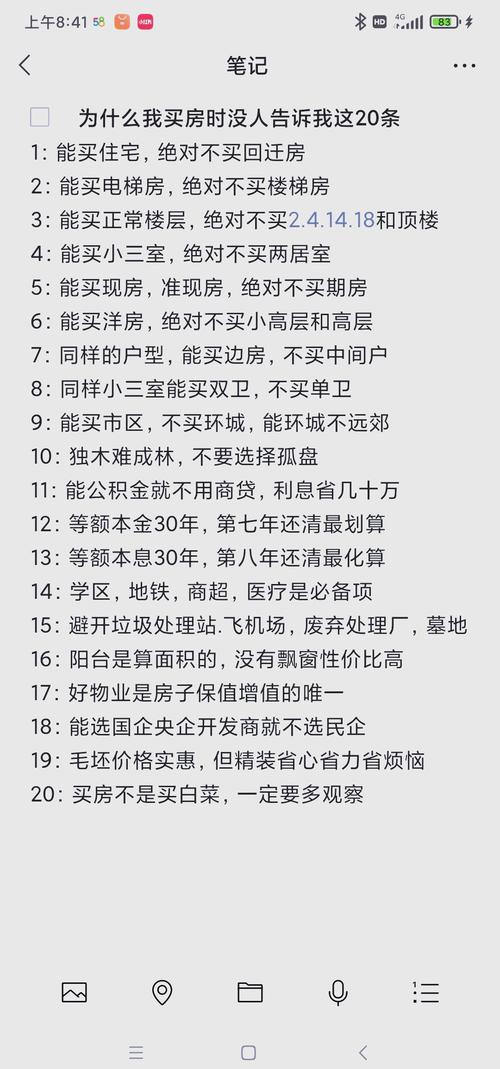 上午8:41 58 HD 4G 83

笔记

为什么我买房时没人告诉我这20条
1：能买住宅，绝对不买回迁房
2：能买电梯房，绝对不买楼梯房
3：能买正常楼层，绝对不买2.4.14.18和顶楼
4：能买小三室，绝对不买两居室
5：能买现房，准现房，绝对不买期房
6：能买洋房，绝对不买小高层和高层
7：同样的户型，能买边房，不买中间户
8：同样小三室能买双卫，不买单卫
9：能买市区，不买环城，能环城不远郊
10：独木难成林，不要选择孤盘
11：能公积金就不用商贷，利息省几十万
12：等额本金30年，第七年还清最划算
13：等额本息30年，第八年还清最化算
14：学区，地铁，商超，医疗是必备项
15：避开垃圾处理站.飞机场，废弃处理厂，墓地
16：阳台是算面积的，没有飘窗性价比高
17：好物业是房子保值增值的唯一
18：能选国企央企开发商就不选民企
19：毛坯价格实惠，但精装省心省力省烦恼
20：买房不是买白菜，一定要多观察